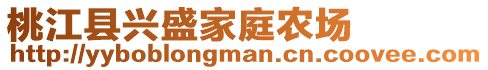 桃江县兴盛家庭农场
http://yyboblongman.cn.coovee.com